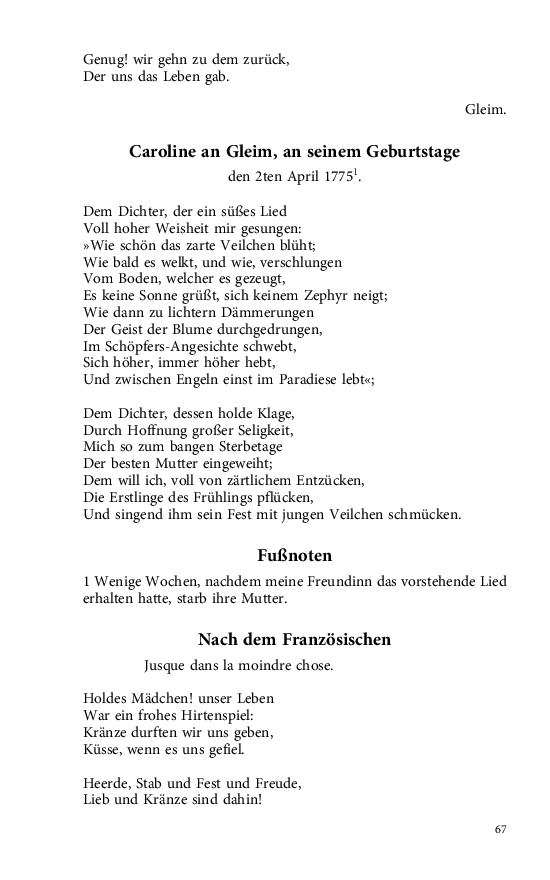 Genug! wir gehn zu dem zurück,
Der uns das Leben gab.

Gleim.

Caroline an Gleim, an seinem Geburtstage

den 2ten April 1775$^{1}$.

Dem Dichter, der ein süßes Lied
Voll hoher Weisheit mir gesungen:
»Wie schön das zarte Veilchen blüht;
Wie bald es welkt, und wie, verschlungen
Vom Boden, welcher es gezeugt,
Es keine Sonne grüßt, sich keinem Zephyr neigt;
Wie dann zu lichtern Dämmerungen
Der Geist der Blume durchgedrungen,
Im Schöpfers-Angesichte schwebt,
Sich höher, immer höher hebt,
Und zwischen Engeln einst im Paradiese lebt«;

Dem Dichter, dessen holde Klage,
Durch Hoffnung großer Seligkeit,
Mich so zum bangen Sterbetage
Der besten Mutter eingeweiht;
Dem will ich, voll von zärtlichem Entzücken,
Die Erstlinge des Frühlings pflücken,
Und singend ihm sein Fest mit jungen Veilchen schmücken.

Fußnoten

1 Wenige Wochen, nachdem meine Freundinn das vorstehende Lied erhalten hatte, starb ihre Mutter.

Nach dem Französischen

Jusque dans la moindre chose.

Holdes Mädchen! unser Leben
War ein frohes Hirtenspiel:
Kränze durften wir uns geben,
Küsse, wenn es uns gefiel.

Heerde, Stab und Fest und Freude,
Lieb und Kränze sind dahin!

67